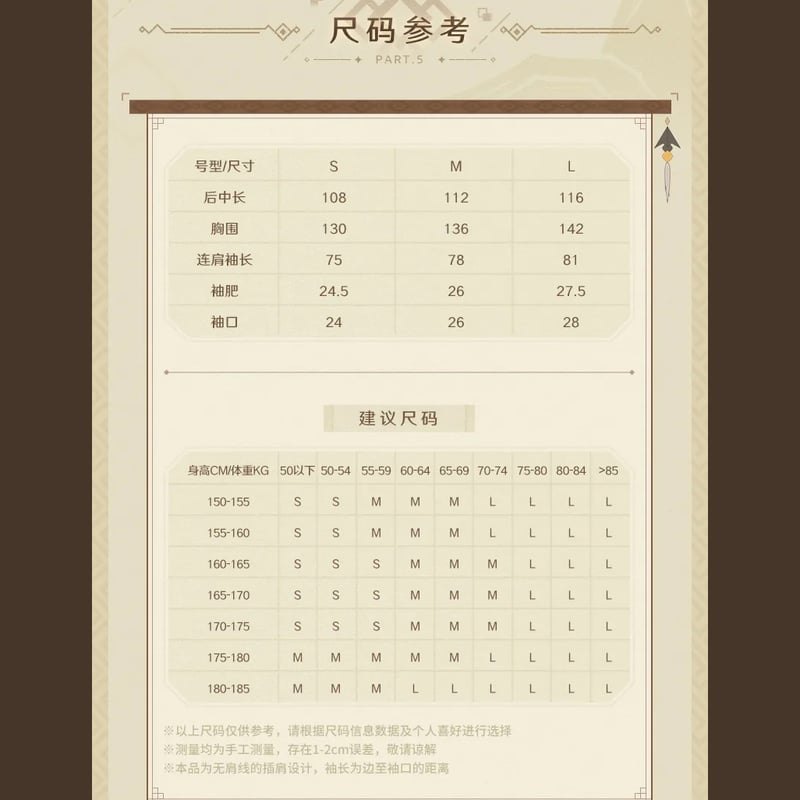 尺码参考

PART.5

| 号型/尺寸 | S | M | L |
|---|---|---|---|
| 后中长 | 108 | 112 | 116 |
| 胸围 | 130 | 136 | 142 |
| 连肩袖长 | 75 | 78 | 81 |
| 袖肥 | 24.5 | 26 | 27.5 |
| 袖口 | 24 | 26 | 28 |

建议尺码

| 身高CM/体重KG | 50以下 | 50-54 | 55-59 | 60-64 | 65-69 | 70-74 | 75-80 | 80-84 | >85 |
|---|---|---|---|---|---|---|---|---|---|
| 150-155 | S | S | M | M | M | L | L | L | L |
| 155-160 | S | S | M | M | M | L | L | L | L |
| 160-165 | S | S | S | M | M | M | L | L | L |
| 165-170 | S | S | S | M | M | M | L | L | L |
| 170-175 | S | S | S | M | M | M | L | L | L |
| 175-180 | M | M | M | M | M | L | L | L | L |
| 180-185 | M | M | M | L | L | L | L | L | L |

※以上尺码仅供参考，请根据尺码信息数据及个人喜好进行选择
※测量均为手工测量，存在1-2cm误差，敬请谅解
※本品为无肩线的插肩设计，袖长为边至袖口的距离